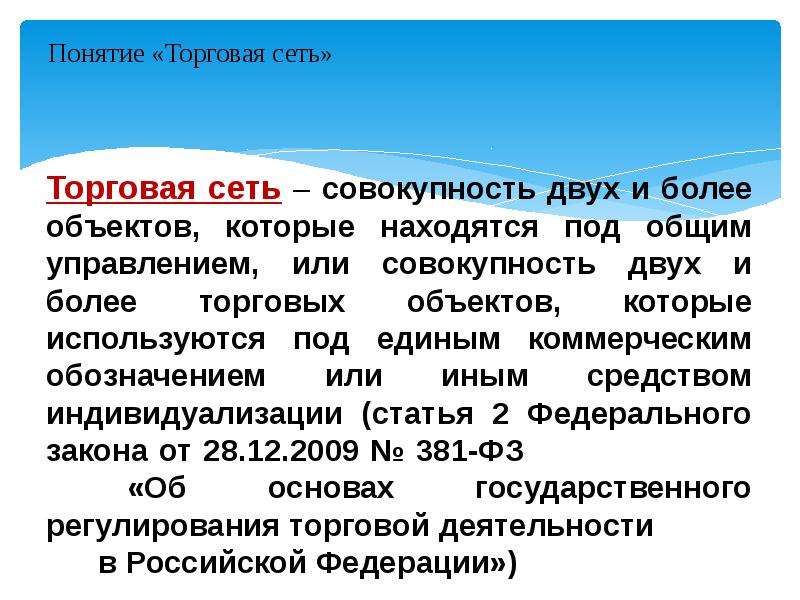 Понятие «Торговая сеть»

Торговая сеть – совокупность двух и более объектов, которые находятся под общим управлением, или совокупность двух и более торговых объектов, которые используются под единым коммерческим обозначением или иным средством индивидуализации (статья 2 Федерального закона от 28.12.2009 № 381-ФЗ «Об основах государственного регулирования торговой деятельности в Российской Федерации»)